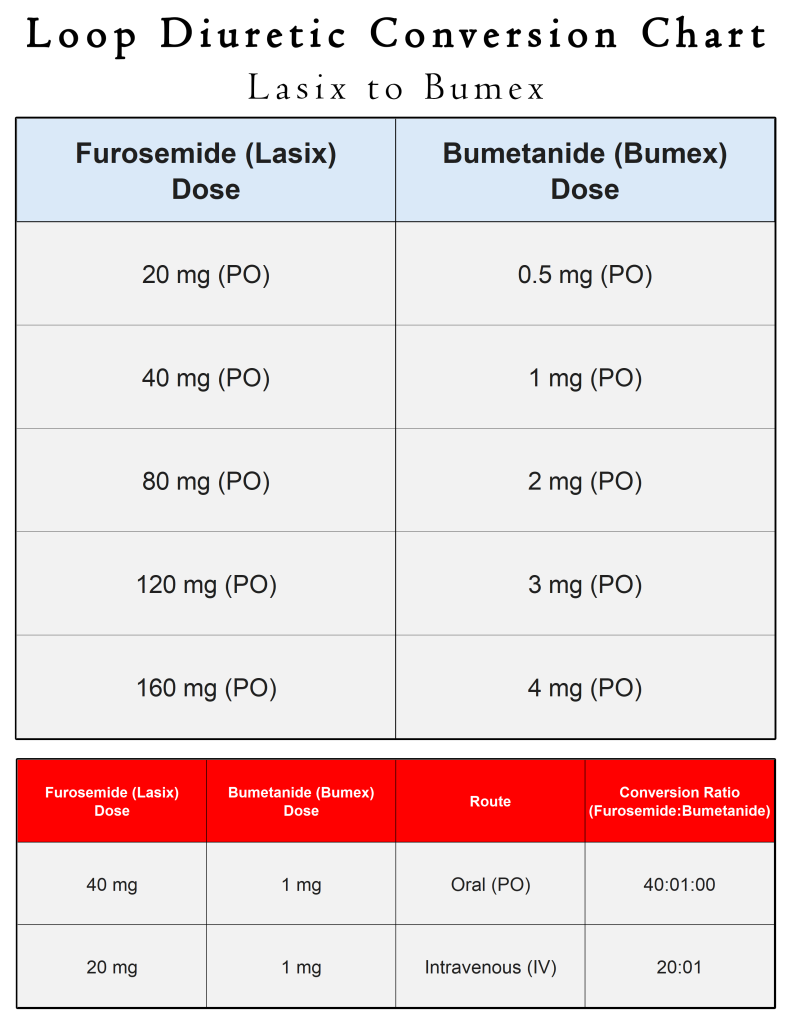 Loop Diuretic Conversion Chart

Lasix to Bumex

| Furosemide (Lasix) Dose | Bumetanide (Bumex) Dose |
|---|---|
| 20 mg (PO) | 0.5 mg (PO) |
| 40 mg (PO) | 1 mg (PO) |
| 80 mg (PO) | 2 mg (PO) |
| 120 mg (PO) | 3 mg (PO) |
| 160 mg (PO) | 4 mg (PO) |

| Furosemide (Lasix) Dose | Bumetanide (Bumex) Dose | Route | Conversion Ratio (Furosemide:Bumetanide) |
|---|---|---|---|
| 40 mg | 1 mg | Oral (PO) | 40:01:00 |
| 20 mg | 1 mg | Intravenous (IV) | 20:01 |